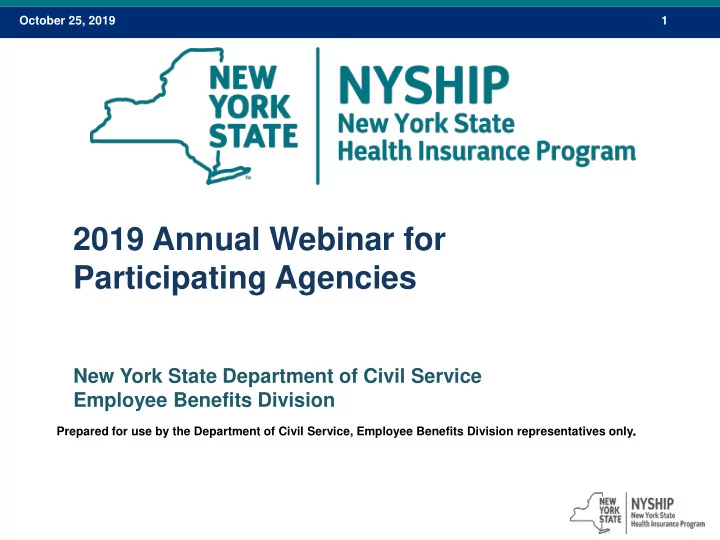 October 25, 2019

1

NEW YORK STATE™

NYSHIP
New York State
Health Insurance Program

2019 Annual Webinar for Participating Agencies

New York State Department of Civil Service
Employee Benefits Division

Prepared for use by the Department of Civil Service, Employee Benefits Division representatives only.

NEW YORK STATE

NYSHIP
New York State
Health Insurance Program